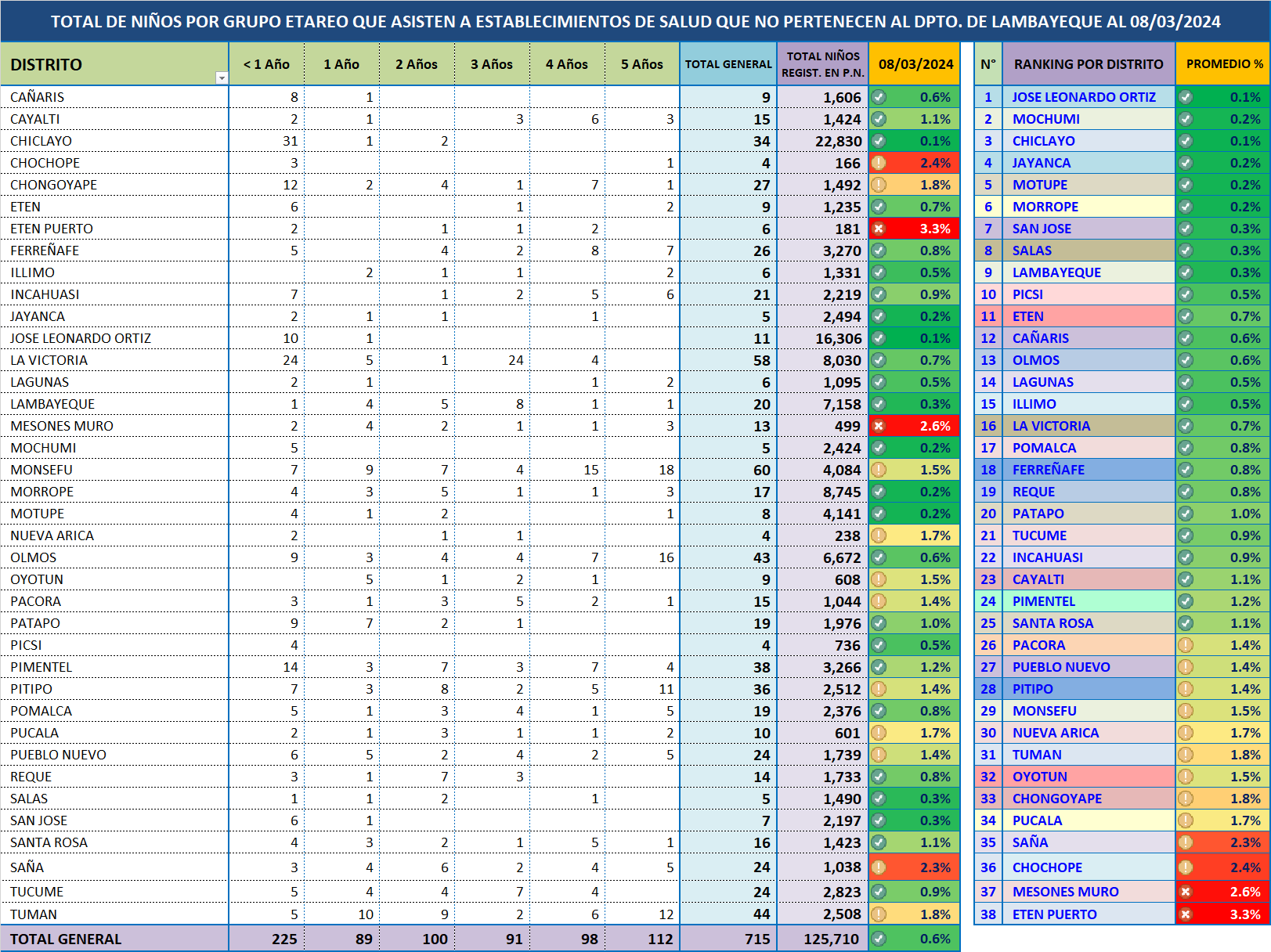 TOTAL DE NIÑOS POR GRUPO ETAREO QUE ASISTEN A ESTABLECIMIENTOS DE SALUD QUE NO PERTENECEN AL DPTO. DE LAMBAYEQUE AL 08/03/2024

| DISTRITO | < 1 Año | 1 Año | 2 Años | 3 Años | 4 Años | 5 Años | TOTAL GENERAL | TOTAL NIÑOS REGIST. EN P.N. | 08/03/2024 |
|---|---|---|---|---|---|---|---|---|---|
| CAÑARIS | 8 | 1 | | | | | 9 | 1,606 | 0.6% |
| CAYALTI | 2 | 1 | | 3 | 6 | 3 | 15 | 1,424 | 1.1% |
| CHICLAYO | 31 | 1 | 2 | | | | 34 | 22,830 | 0.1% |
| CHOCHOPE | 3 | | | | | 1 | 4 | 166 | 2.4% |
| CHONGOYAPE | 12 | 2 | 4 | 1 | 7 | 1 | 27 | 1,492 | 1.8% |
| ETEN | 6 | | | 1 | | 2 | 9 | 1,235 | 0.7% |
| ETEN PUERTO | 2 | | 1 | 1 | 2 | | 6 | 181 | 3.3% |
| FERREÑAFE | 5 | | 4 | 2 | 8 | 7 | 26 | 3,270 | 0.8% |
| ILLIMO | | 2 | 1 | 1 | | 2 | 6 | 1,331 | 0.5% |
| INCAHUASI | 7 | | 1 | 2 | 5 | 6 | 21 | 2,219 | 0.9% |
| JAYANCA | 2 | 1 | 1 | | 1 | | 5 | 2,494 | 0.2% |
| JOSE LEONARDO ORTIZ | 10 | 1 | | | | | 11 | 16,306 | 0.1% |
| LA VICTORIA | 24 | 5 | 1 | 24 | 4 | | 58 | 8,030 | 0.7% |
| LAGUNAS | 2 | 1 | | | 1 | 2 | 6 | 1,095 | 0.5% |
| LAMBAYEQUE | 1 | 4 | 5 | 8 | 1 | 1 | 20 | 7,158 | 0.3% |
| MESONES MURO | 2 | 4 | 2 | 1 | 1 | 3 | 13 | 499 | 2.6% |
| MOCHUMI | 5 | | | | | | 5 | 2,424 | 0.2% |
| MONSEFU | 7 | 9 | 7 | 4 | 15 | 18 | 60 | 4,084 | 1.5% |
| MORROPE | 4 | 3 | 5 | 1 | 1 | 3 | 17 | 8,745 | 0.2% |
| MOTUPE | 4 | 1 | 2 | | | 1 | 8 | 4,141 | 0.2% |
| NUEVA ARICA | 2 | | 1 | 1 | | | 4 | 238 | 1.7% |
| OLMOS | 9 | 3 | 4 | 4 | 7 | 16 | 43 | 6,672 | 0.6% |
| OYOTUN | | 5 | 1 | 2 | 1 | | 9 | 608 | 1.5% |
| PACORA | 3 | 1 | 3 | 5 | 2 | 1 | 15 | 1,044 | 1.4% |
| PATAPO | 9 | 7 | 2 | 1 | | | 19 | 1,976 | 1.0% |
| PICSI | 4 | | | | | | 4 | 736 | 0.5% |
| PIMENTEL | 14 | 3 | 7 | 3 | 7 | 4 | 38 | 3,266 | 1.2% |
| PITIPO | 7 | 3 | 8 | 2 | 5 | 11 | 36 | 2,512 | 1.4% |
| POMALCA | 5 | 1 | 3 | 4 | 1 | 5 | 19 | 2,376 | 0.8% |
| PUCALA | 2 | 1 | 3 | 1 | 1 | 2 | 10 | 601 | 1.7% |
| PUEBLO NUEVO | 6 | 5 | 2 | 4 | 2 | 5 | 24 | 1,739 | 1.4% |
| REQUE | 3 | 1 | 7 | 3 | | | 14 | 1,733 | 0.8% |
| SALAS | 1 | 1 | 2 | | 1 | | 5 | 1,490 | 0.3% |
| SAN JOSE | 6 | 1 | | | | | 7 | 2,197 | 0.3% |
| SANTA ROSA | 4 | 3 | 2 | 1 | 5 | 1 | 16 | 1,423 | 1.1% |
| SAÑA | 3 | 4 | 6 | 2 | 4 | 5 | 24 | 1,038 | 2.3% |
| TUCUME | 5 | 4 | 4 | 7 | 4 | | 24 | 2,823 | 0.9% |
| TUMAN | 5 | 10 | 9 | 2 | 6 | 12 | 44 | 2,508 | 1.8% |
| TOTAL GENERAL | 225 | 89 | 100 | 91 | 98 | 112 | 715 | 125,710 | 0.6% |

| N° | RANKING POR DISTRITO | PROMEDIO % |
|---|---|---|
| 1 | JOSE LEONARDO ORTIZ | 0.1% |
| 2 | MOCHUMI | 0.2% |
| 3 | CHICLAYO | 0.1% |
| 4 | JAYANCA | 0.2% |
| 5 | MOTUPE | 0.2% |
| 6 | MORROPE | 0.2% |
| 7 | SAN JOSE | 0.3% |
| 8 | SALAS | 0.3% |
| 9 | LAMBAYEQUE | 0.3% |
| 10 | PICSI | 0.5% |
| 11 | ETEN | 0.7% |
| 12 | CAÑARIS | 0.6% |
| 13 | OLMOS | 0.6% |
| 14 | LAGUNAS | 0.5% |
| 15 | ILLIMO | 0.5% |
| 16 | LA VICTORIA | 0.7% |
| 17 | POMALCA | 0.8% |
| 18 | FERREÑAFE | 0.8% |
| 19 | REQUE | 0.8% |
| 20 | PATAPO | 1.0% |
| 21 | TUCUME | 0.9% |
| 22 | INCAHUASI | 0.9% |
| 23 | CAYALTI | 1.1% |
| 24 | PIMENTEL | 1.2% |
| 25 | SANTA ROSA | 1.1% |
| 26 | PACORA | 1.4% |
| 27 | PUEBLO NUEVO | 1.4% |
| 28 | PITIPO | 1.4% |
| 29 | MONSEFU | 1.5% |
| 30 | NUEVA ARICA | 1.7% |
| 31 | TUMAN | 1.8% |
| 32 | OYOTUN | 1.5% |
| 33 | CHONGOYAPE | 1.8% |
| 34 | PUCALA | 1.7% |
| 35 | SAÑA | 2.3% |
| 36 | CHOCHOPE | 2.4% |
| 37 | MESONES MURO | 2.6% |
| 38 | ETEN PUERTO | 3.3% |